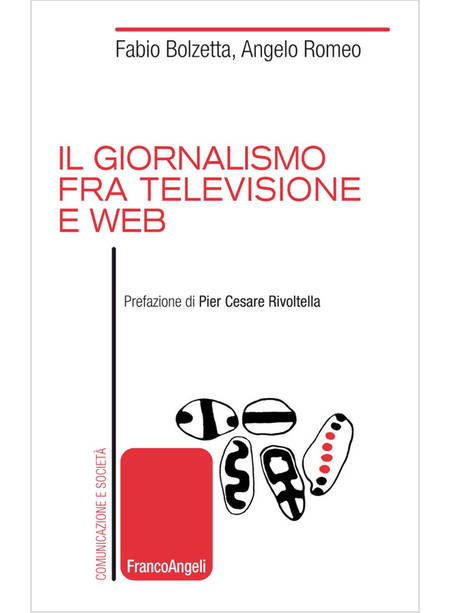 Fabio Bolzetta, Angelo Romeo

IL GIORNALISMO FRA TELEVISIONE E WEB

Prefazione di Pier Cesare Rivoltella

COMUNICAZIONE E SOCIETÀ

FrancoAngeli